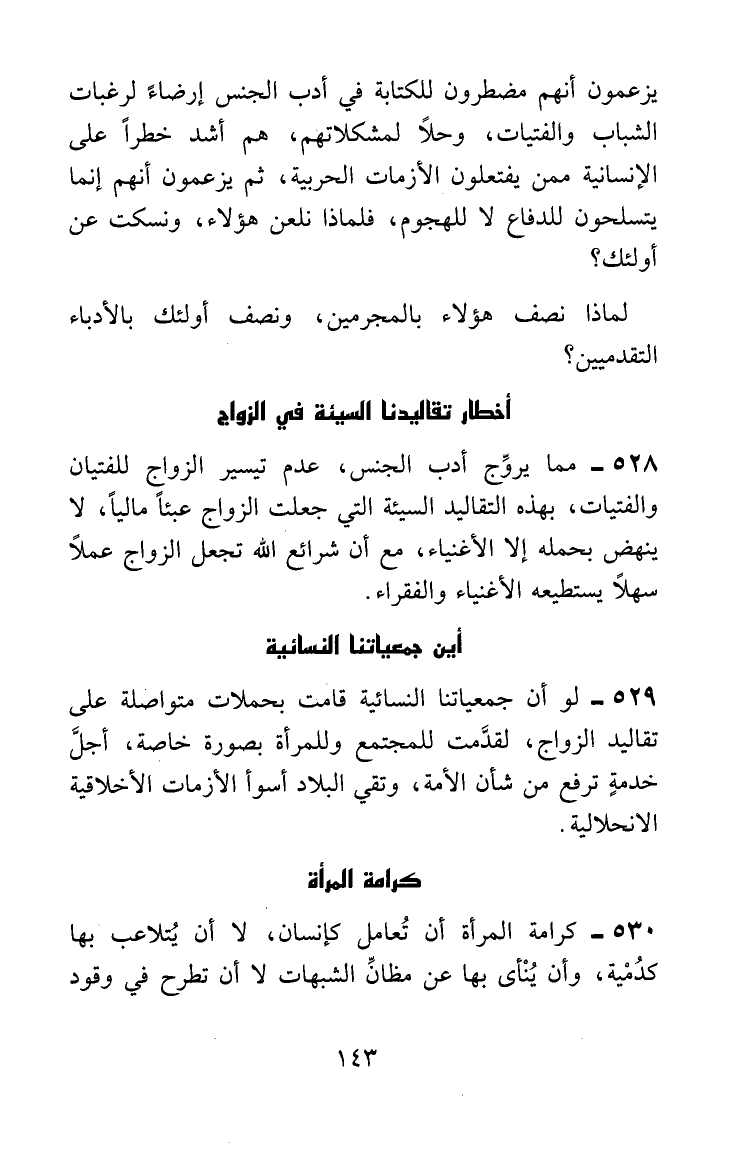 يزعمون أنهم مضطرون للكتابة في أدب الجنس إرضاءً لرغبات الشباب والفتيات، وحلاً لمشكلاتهم، هم أشد خطراً على الإنسانية ممن يفتعلون الأزمات الحربية، ثم يزعمون أنهم إنما يتسلحون للدفاع لا للهجوم، فلماذا نلعن هؤلاء، ونسكت عن أولئك؟

لماذا نصف هؤلاء بالمجرمين، ونصف أولئك بالأدباء التقدميين؟

أخطار تقاليدنا السيئة في الزواج

٥٢٨ ـ مما يروِّج أدب الجنس، عدم تيسير الزواج للفتيان والفتيات، بهذه التقاليد السيئة التي جعلت الزواج عبئاً مالياً، لا ينهض بحمله إلا الأغنياء، مع أن شرائع الله تجعل الزواج عملاً سهلاً يستطيعه الأغنياء والفقراء.

أين جمعياتنا النسائية

٥٢٩ ـ لو أن جمعياتنا النسائية قامت بحملات متواصلة على تقاليد الزواج، لقدَّمت للمجتمع وللمرأة بصورة خاصة، أجلَّ خدمةٍ ترفع من شأن الأمة، وتقي البلاد أسوأ الأزمات الأخلاقية الانحلالية.

كرامة المرأة

٥٣٠ ـ كرامة المرأة أن تُعامل كإنسان، لا أن يُتلاعب بها كدُمْية، وأن يُنْأى بها عن مظانِّ الشبهات لا أن تطرح في وقود

١٤٣